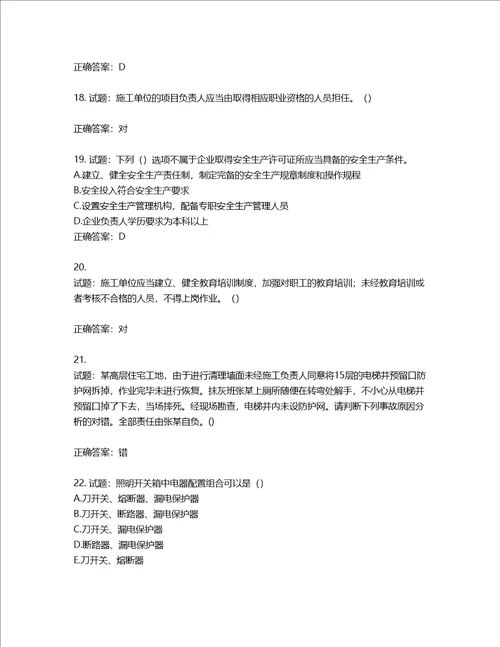 正确答案：D

18. 试题：施工单位的项目负责人应当由取得相应职业资格的人员担任。（）

正确答案：对

19. 试题：下列（）选项不属于企业取得安全生产许可证所应当具备的安全生产条件。
A.建立、健全安全生产责任制，制定完备的安全生产规章制度和操作规程
B.安全投入符合安全生产要求
C.设置安全生产管理机构，配备专职安全生产管理人员
D.企业负责人学历要求为本科以上
正确答案：D

20.
试题：施工单位应当建立、健全教育培训制度，加强对职工的教育培训；未经教育培训或者考核不合格的人员，不得上岗作业。（）

正确答案：对

21.
试题：某高层住宅工地，由于进行清理墙面未经施工负责人同意将15层的电梯井预留口防护网拆掉，作业完毕未进行恢复。抹灰班张某上厕所随便在转弯处解手，不小心从电梯井预留口掉了下去，当场摔死。经现场勘查，电梯井内未设防护网。请判断下列事故原因分析的对错。全部责任由张某自负。()

正确答案：错

22. 试题：照明开关箱中电器配置组合可以是（）
A.刀开关、熔断器、漏电保护器
B.刀开关、断路器、漏电保护器
C.刀开关、漏电保护器
D.断路器、漏电保护器
E.刀开关、熔断器